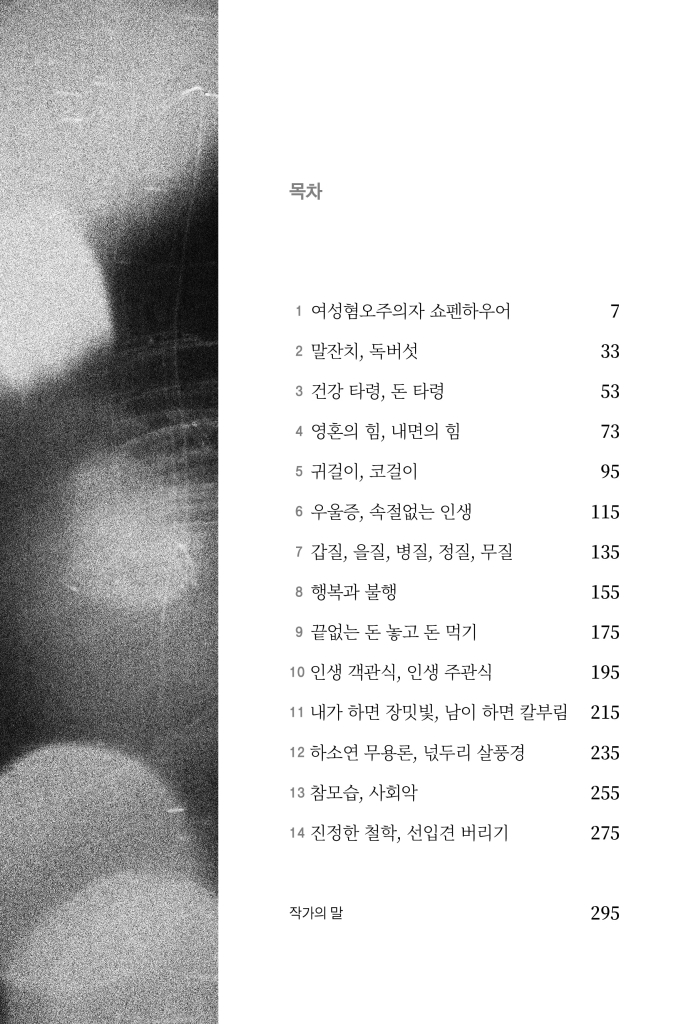 목차

1 여성혐오주의자 쇼펜하우어 7
2 말잔치, 독버섯 33
3 건강 타령, 돈 타령 53
4 영혼의 힘, 내면의 힘 73
5 귀걸이, 코걸이 95
6 우울증, 속절없는 인생 115
7 갑질, 을질, 병질, 정질, 무질 135
8 행복과 불행 155
9 끝없는 돈 놓고 돈 먹기 175
10 인생 객관식, 인생 주관식 195
11 내가 하면 장밋빛, 남이 하면 칼부림 215
12 하소연 무용론, 넋두리 살풍경 235
13 참모습, 사회악 255
14 진정한 철학, 선입견 버리기 275

작가의 말 295